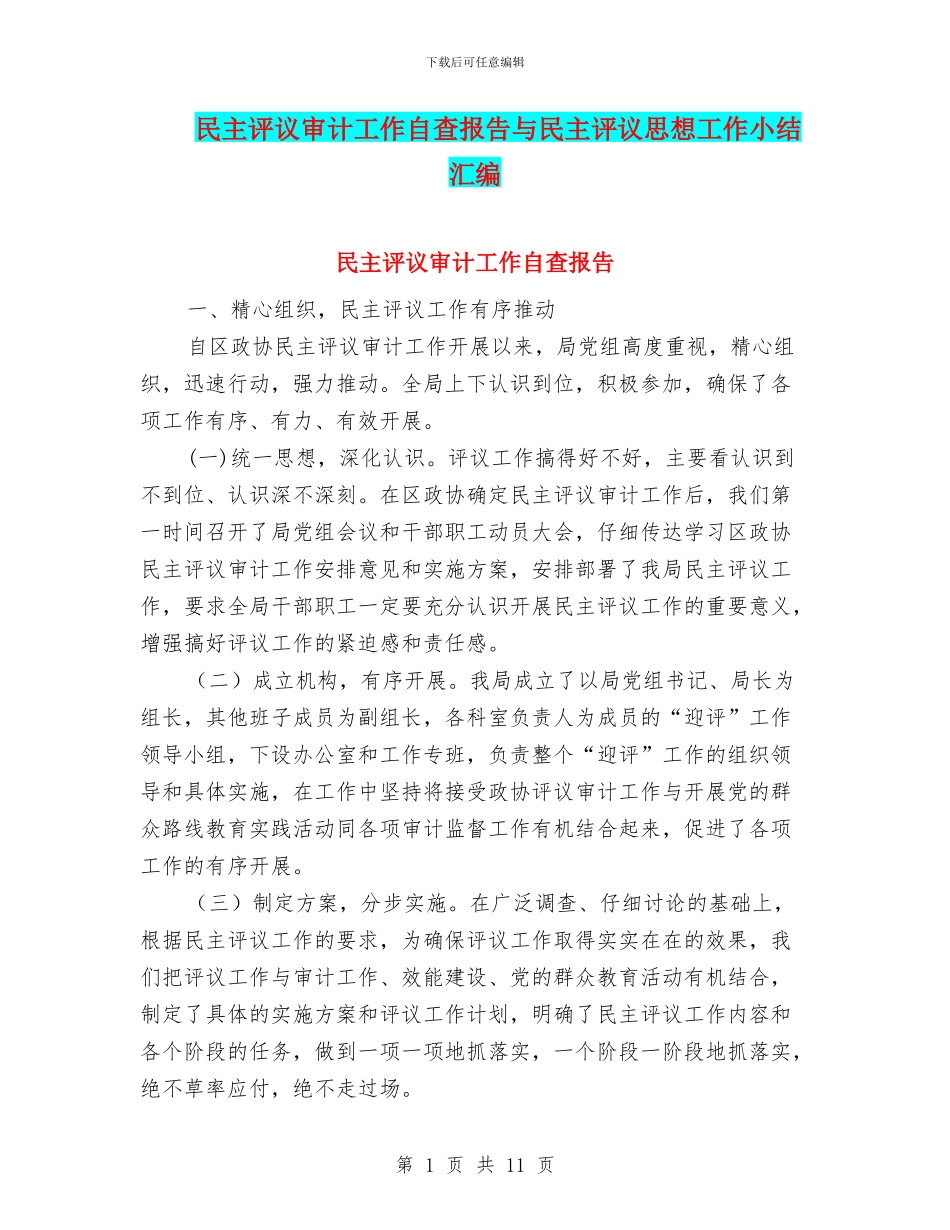 下载后可任意编辑

民主评议审计工作自查报告与民主评议思想工作小结汇编

民主评议审计工作自查报告

一、精心组织，民主评议工作有序推动

自区政协民主评议审计工作开展以来，局党组高度重视，精心组织，迅速行动，强力推动。全局上下认识到位，积极参加，确保了各项工作有序、有力、有效开展。

(一)统一思想，深化认识。评议工作搞得好不好，主要看认识到不到位、认识深不深刻。在区政协确定民主评议审计工作后，我们第一时间召开了局党组会议和干部职工动员大会，仔细传达学习区政协民主评议审计工作安排意见和实施方案，安排部署了我局民主评议工作，要求全局干部职工一定要充分认识开展民主评议工作的重要意义，增强搞好评议工作的紧迫感和责任感。

（二）成立机构，有序开展。我局成立了以局党组书记、局长为组长，其他班子成员为副组长，各科室负责人为成员的“迎评”工作领导小组，下设办公室和工作专班，负责整个“迎评”工作的组织领导和具体实施，在工作中坚持将接受政协评议审计工作与开展党的群众路线教育实践活动同各项审计监督工作有机结合起来，促进了各项工作的有序开展。

（三）制定方案，分步实施。在广泛调查、仔细讨论的基础上，根据民主评议工作的要求，为确保评议工作取得实实在在的效果，我们把评议工作与审计工作、效能建设、党的群众教育活动有机结合，制定了具体的实施方案和评议工作计划，明确了民主评议工作内容和各个阶段的任务，做到一项一项地抓落实，一个阶段一阶段地抓落实，绝不草率应付，绝不走过场。

第 1 页 共 11 页